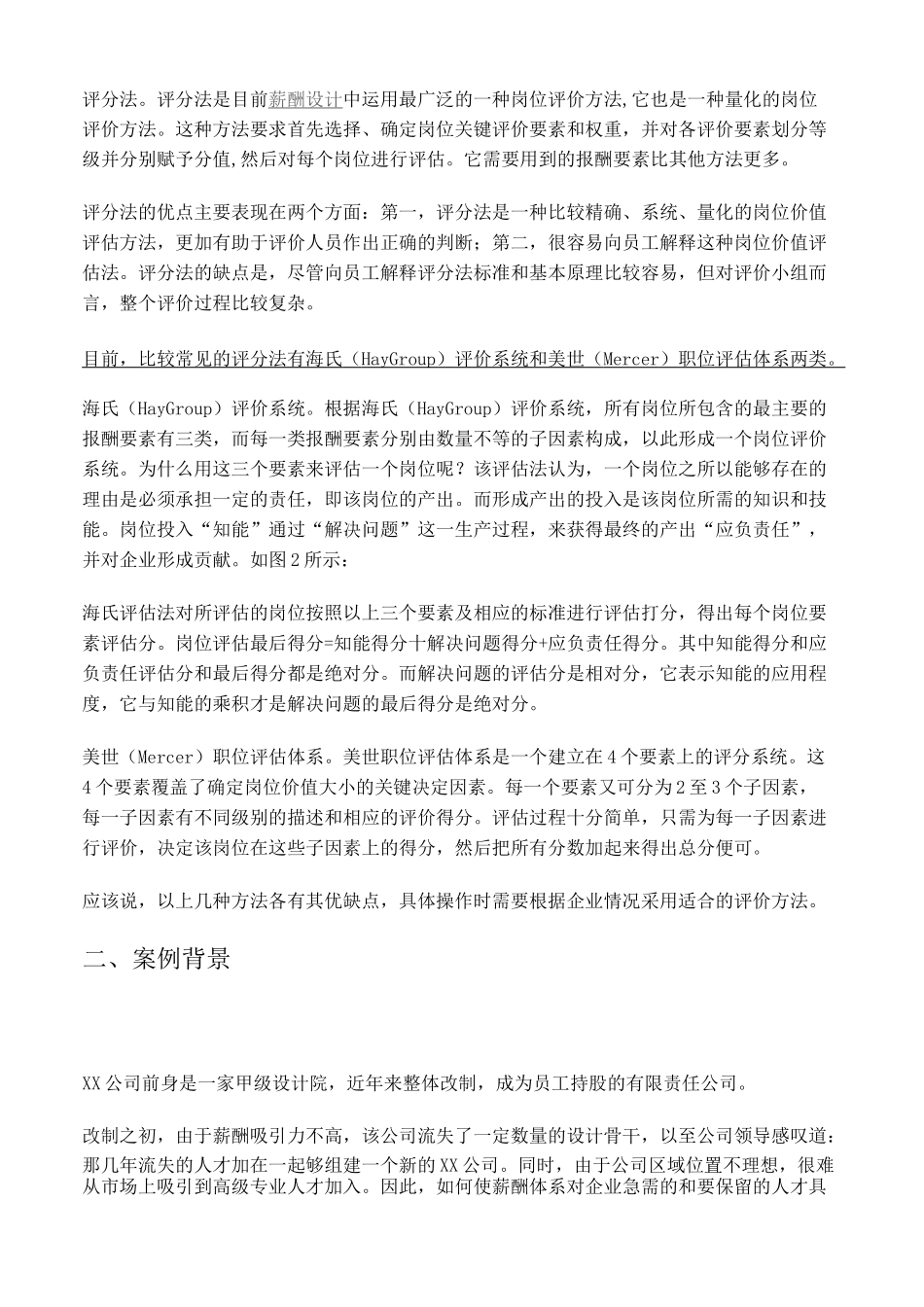 评分法。评分法是目前薪酬设计中运用最广泛的一种岗位评价方法,它也是一种量化的岗位评价方法。这种方法要求首先选择、确定岗位关键评价要素和权重，并对各评价要素划分等级并分别赋予分值,然后对每个岗位进行评估。它需要用到的报酬要素比其他方法更多。

评分法的优点主要表现在两个方面：第一，评分法是一种比较精确、系统、量化的岗位价值评估方法，更加有助于评价人员作出正确的判断；第二，很容易向员工解释这种岗位价值评估法。评分法的缺点是，尽管向员工解释评分法标准和基本原理比较容易，但对评价小组而言，整个评价过程比较复杂。

目前，比较常见的评分法有海氏（HayGroup）评价系统和美世（Mercer）职位评估体系两类。

海氏（HayGroup）评价系统。根据海氏（HayGroup）评价系统，所有岗位所包含的最主要的报酬要素有三类，而每一类报酬要素分别由数量不等的子因素构成，以此形成一个岗位评价系统。为什么用这三个要素来评估一个岗位呢？该评估法认为，一个岗位之所以能够存在的理由是必须承担一定的责任，即该岗位的产出。而形成产出的投入是该岗位所需的知识和技能。岗位投入“知能”通过“解决问题”这一生产过程，来获得最终的产出“应负责任”，并对企业形成贡献。如图2所示：

海氏评估法对所评估的岗位按照以上三个要素及相应的标准进行评估打分，得出每个岗位要素评估分。岗位评估最后得分=知能得分十解决问题得分+应负责任得分。其中知能得分和应负责任评估分和最后得分都是绝对分。而解决问题的评估分是相对分，它表示知能的应用程度，它与知能的乘积才是解决问题的最后得分是绝对分。

美世（Mercer）职位评估体系。美世职位评估体系是一个建立在4个要素上的评分系统。这4个要素覆盖了确定岗位价值大小的关键决定因素。每一个要素又可分为2至3个子因素，每一子因素有不同级别的描述和相应的评价得分。评估过程十分简单，只需为每一子因素进行评价，决定该岗位在这些子因素上的得分，然后把所有分数加起来得出总分便可。

应该说，以上几种方法各有其优缺点，具体操作时需要根据企业情况采用适合的评价方法。

二、案例背景

XX公司前身是一家甲级设计院，近年来整体改制，成为员工持股的有限责任公司。

改制之初，由于薪酬吸引力不高，该公司流失了一定数量的设计骨干，以至公司领导感叹道：那几年流失的人才加在一起够组建一个新的XX公司。同时，由于公司区域位置不理想，很难从市场上吸引到高级专业人才加入。因此，如何使薪酬体系对企业急需的和要保留的人才具